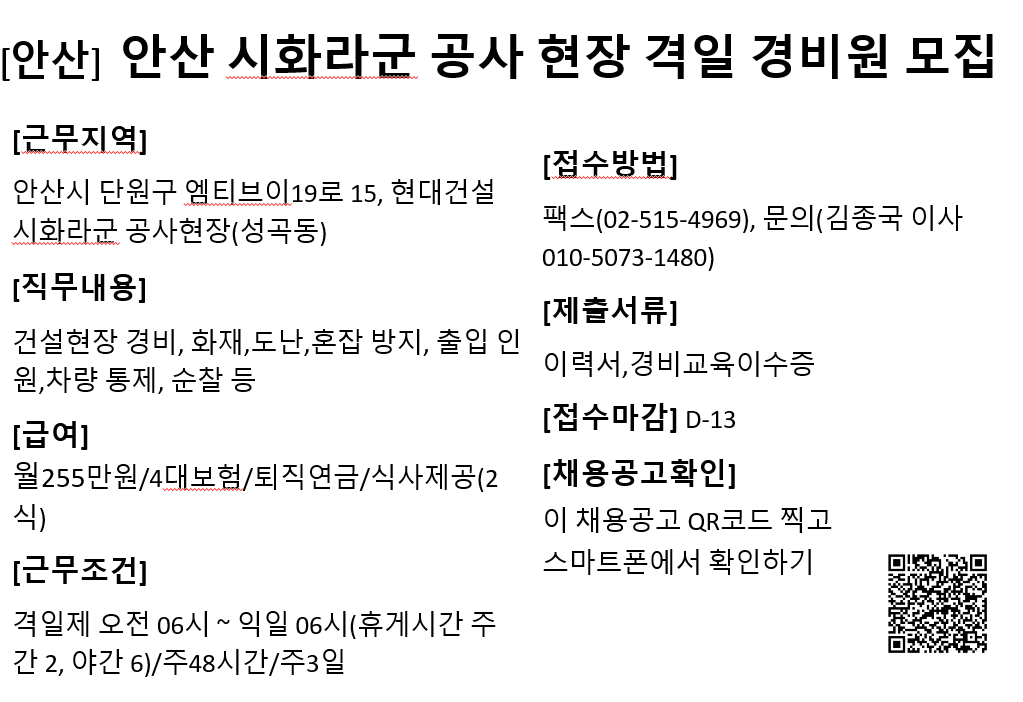 [안산] 안산 시화라군 공사 현장 격일 경비원 모집

[근무지역]

안산시 단원구 엠티브이19로 15, 현대건설 시화라군 공사현장(성곡동)

[직무내용]

건설현장 경비, 화재,도난,혼잡 방지, 출입 인원,차량 통제, 순찰 등

[급여]

월255만원/4대보험/퇴직연금/식사제공(2식)

[근무조건]

격일제 오전 06시 ~ 익일 06시(휴게시간 주간 2, 야간 6)/주48시간/주3일

[접수방법]

팩스(02-515-4969), 문의(김종국 이사 010-5073-1480)

[제출서류]

이력서,경비교육이수증

[접수마감] D-13

[채용공고확인]

이 채용공고 QR코드 찍고
스마트폰에서 확인하기